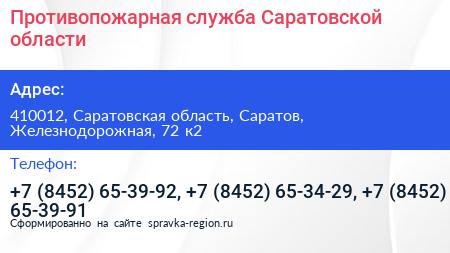 Противопожарная служба Саратовской области

Адрес:

410012, Саратовская область, Саратов, Железнодорожная, 72 к2

Телефон:

+7 (8452) 65-39-92, +7 (8452) 65-34-29, +7 (8452) 65-39-91

Сформированно на сайте spravka-region.ru